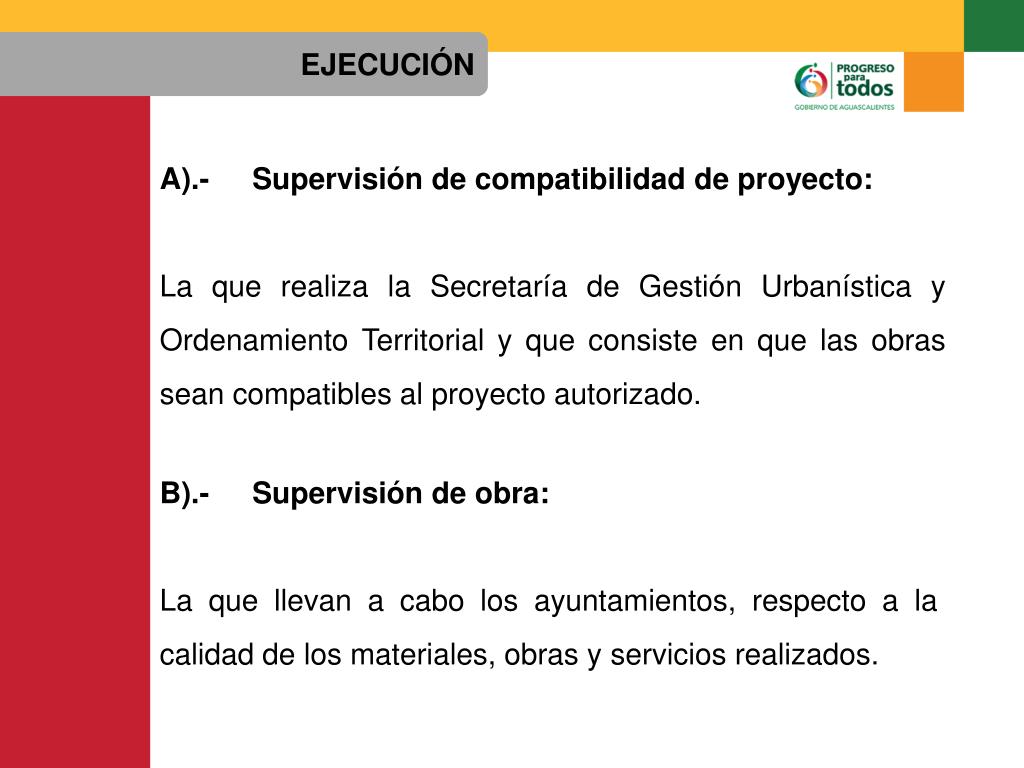 EJECUCIÓN

PROGRESO para todos
GOBIERNO DE AGUASCALIENTES

A).- Supervisión de compatibilidad de proyecto:

La que realiza la Secretaría de Gestión Urbanística y Ordenamiento Territorial y que consiste en que las obras sean compatibles al proyecto autorizado.

B).- Supervisión de obra:

La que llevan a cabo los ayuntamientos, respecto a la calidad de los materiales, obras y servicios realizados.